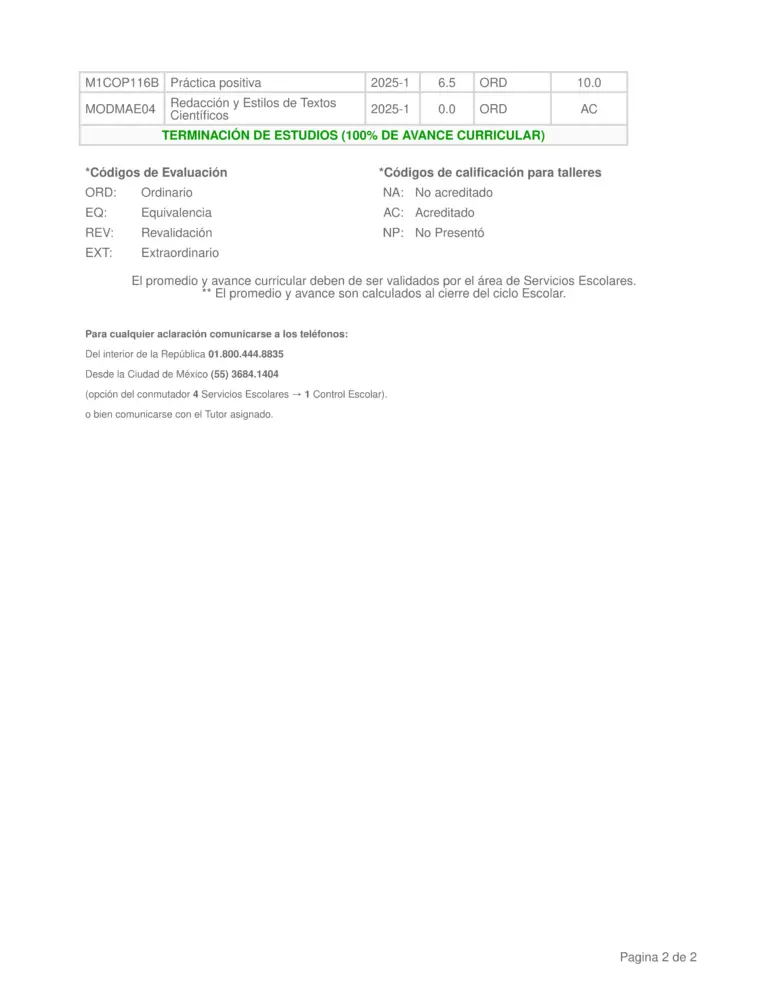 | M1COP116B | Práctica positiva | 2025-1 | 6.5 | ORD | 10.0 |
|---|---|---|---|---|---|
| MODMAE04 | Redacción y Estilos de Textos Científicos | 2025-1 | 0.0 | ORD | AC |
| TERMINACIÓN DE ESTUDIOS (100% DE AVANCE CURRICULAR) | | | | | |

*Códigos de Evaluación
ORD: Ordinario
EQ: Equivalencia
REV: Revalidación
EXT: Extraordinario

*Códigos de calificación para talleres
NA: No acreditado
AC: Acreditado
NP: No Presentó

El promedio y avance curricular deben de ser validados por el área de Servicios Escolares.
** El promedio y avance son calculados al cierre del ciclo Escolar.

Para cualquier aclaración comunicarse a los teléfonos:

Del interior de la República 01.800.444.8835

Desde la Ciudad de México (55) 3684.1404

(opción del conmutador 4 Servicios Escolares → 1 Control Escolar).

o bien comunicarse con el Tutor asignado.

Pagina 2 de 2